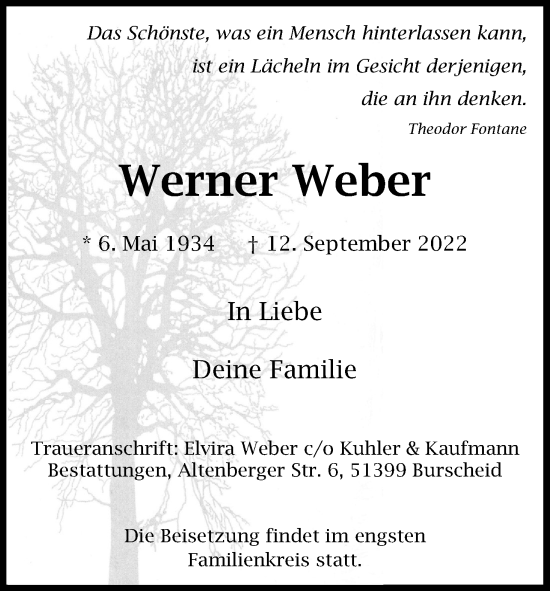 Das Schönste, was ein Mensch hinterlassen kann,
ist ein Lächeln im Gesicht derjenigen,
die an ihn denken.
Theodor Fontane

Werner Weber

* 6. Mai 1934 † 12. September 2022

In Liebe

Deine Familie

Traueranschrift: Elvira Weber c/o Kuhler & Kaufmann Bestattungen, Altenberger Str. 6, 51399 Burscheid

Die Beisetzung findet im engsten Familienkreis statt.